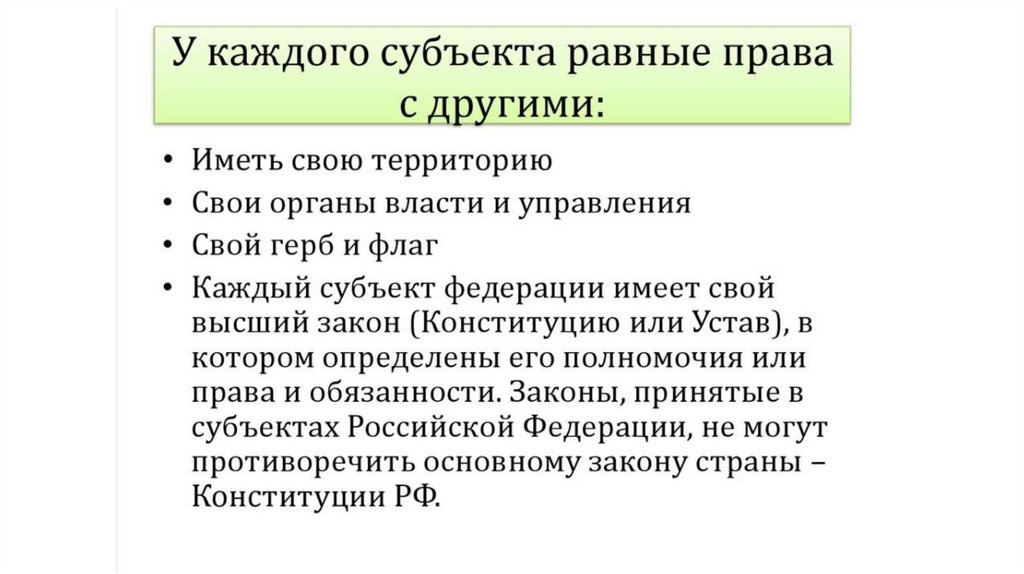 У каждого субъекта равные права с другими:

• Иметь свою территорию
• Свои органы власти и управления
• Свой герб и флаг
• Каждый субъект федерации имеет свой высший закон (Конституцию или Устав), в котором определены его полномочия или права и обязанности. Законы, принятые в субъектах Российской Федерации, не могут противоречить основному закону страны – Конституции РФ.